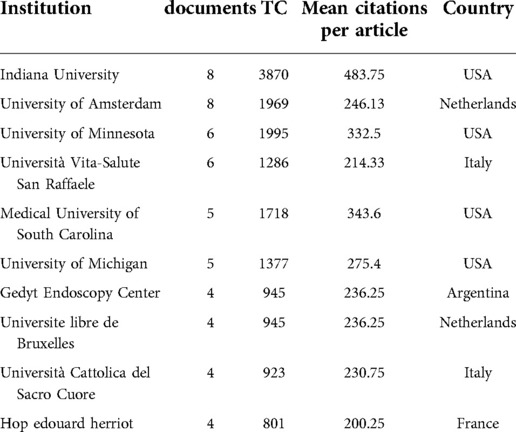 | Institution | documents | TC | Mean citations per article | Country |
|---|---|---|---|---|
| Indiana University | 8 | 3870 | 483.75 | USA |
| University of Amsterdam | 8 | 1969 | 246.13 | Netherlands |
| University of Minnesota | 6 | 1995 | 332.5 | USA |
| Università Vita-Salute San Raffaele | 6 | 1286 | 214.33 | Italy |
| Medical University of South Carolina | 5 | 1718 | 343.6 | USA |
| University of Michigan | 5 | 1377 | 275.4 | USA |
| Gedyt Endoscopy Center | 4 | 945 | 236.25 | Argentina |
| Universite libre de Bruxelles | 4 | 945 | 236.25 | Netherlands |
| Università Cattolica del Sacro Cuore | 4 | 923 | 230.75 | Italy |
| Hop edouard herriot | 4 | 801 | 200.25 | France |